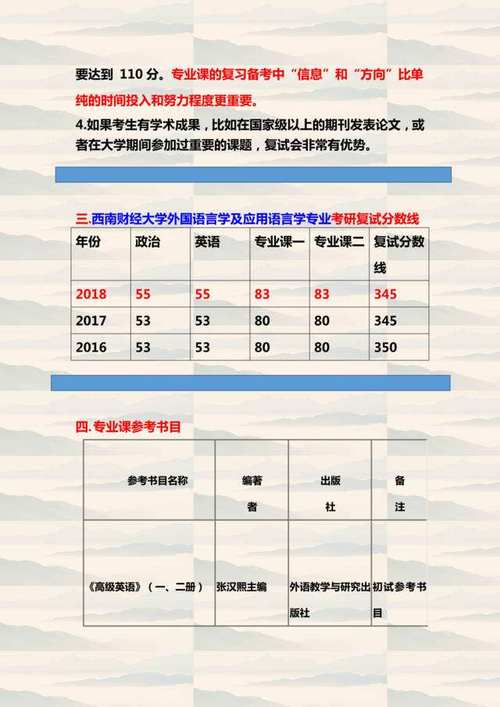 要达到 110 分。专业课的复习备考中“信息”和“方向”比单纯的时间投入和努力程度更重要。

4.如果考生有学术成果，比如在国家级以上的期刊发表论文，或者在大学期间参加过重要的课题，复试会非常有优势。

三.西南财经大学外国语言学及应用语言学专业考研复试分数线

| 年份 | 政治 | 英语 | 专业课一 | 专业课二 | 复试分数线 |
|---|---|---|---|---|---|
| 2018 | 55 | 55 | 83 | 83 | 345 |
| 2017 | 53 | 53 | 80 | 80 | 345 |
| 2016 | 53 | 53 | 80 | 80 | 350 |

四.专业课参考书目

| 参考书目名称 | 编著者 | 出版社 | 备注 |
|---|---|---|---|
| 《高级英语》（一、二册） | 张汉熙主编 | 外语教学与研究出版社 | 初试参考书目 |